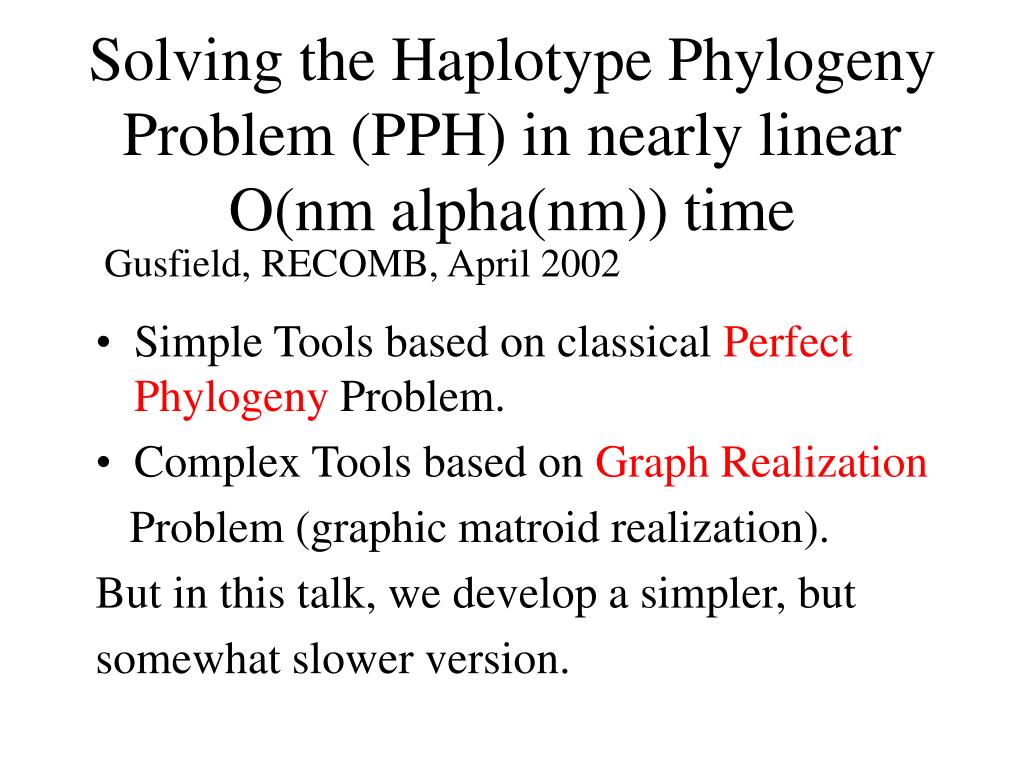 Solving the Haplotype Phylogeny Problem (PPH) in nearly linear O(nm alpha(nm)) time

Gusfield, RECOMB, April 2002

• Simple Tools based on classical Perfect Phylogeny Problem.
• Complex Tools based on Graph Realization Problem (graphic matroid realization).

But in this talk, we develop a simpler, but somewhat slower version.